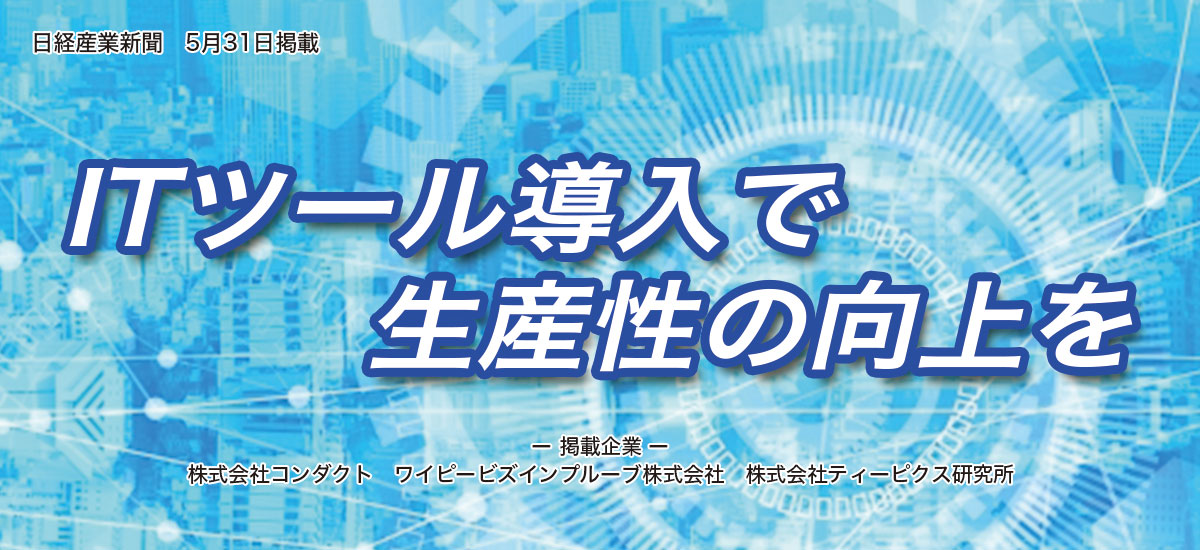 日経産業新聞　5月31日掲載

ITツール導入で
生産性の向上を

ー 掲載企業 ー
株式会社コンダクト　ワイピービズインプルーブ株式会社　株式会社ティーピクス研究所